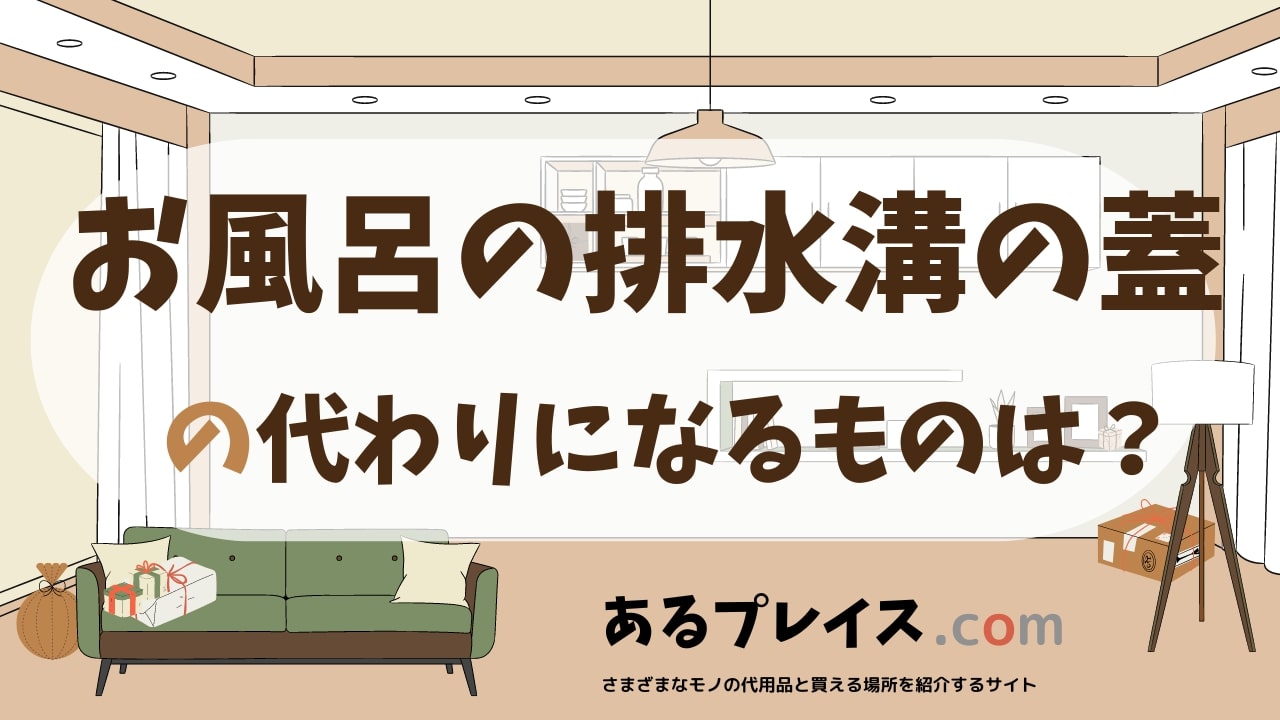 お風呂の排水溝の蓋

の代わりになるものは？

あるプレイス.com

さまざまなモノの代用品と買える場所を紹介するサイト